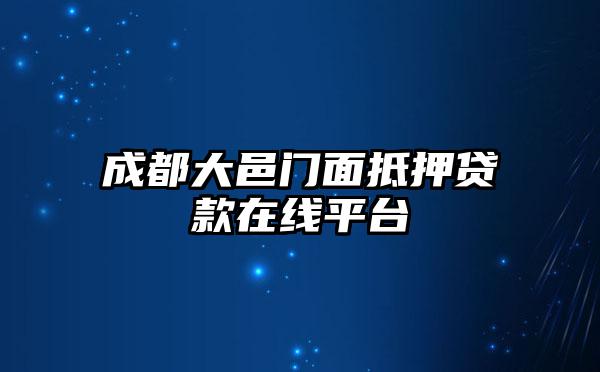 成都大邑门面抵押贷款在线平台